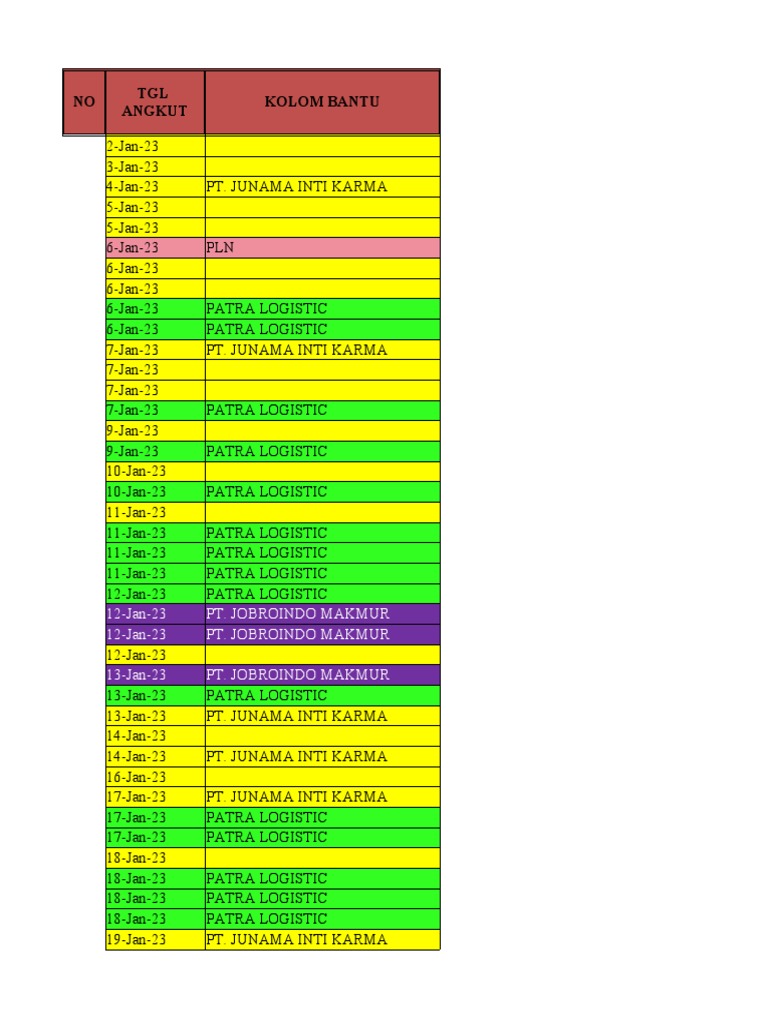 | NO | TGL ANGKUT | KOLOM BANTU |
|---|---|---|
| | 2-Jan-23 | |
| | 3-Jan-23 | |
| | 4-Jan-23 | PT. JUNAMA INTI KARMA |
| | 5-Jan-23 | |
| | 5-Jan-23 | |
| | 6-Jan-23 | PLN |
| | 6-Jan-23 | |
| | 6-Jan-23 | |
| | 6-Jan-23 | PATRA LOGISTIC |
| | 6-Jan-23 | PATRA LOGISTIC |
| | 7-Jan-23 | PT. JUNAMA INTI KARMA |
| | 7-Jan-23 | |
| | 7-Jan-23 | |
| | 7-Jan-23 | PATRA LOGISTIC |
| | 9-Jan-23 | |
| | 9-Jan-23 | PATRA LOGISTIC |
| | 10-Jan-23 | |
| | 10-Jan-23 | PATRA LOGISTIC |
| | 11-Jan-23 | |
| | 11-Jan-23 | PATRA LOGISTIC |
| | 11-Jan-23 | PATRA LOGISTIC |
| | 11-Jan-23 | PATRA LOGISTIC |
| | 12-Jan-23 | PATRA LOGISTIC |
| | 12-Jan-23 | PT. JOBROINDO MAKMUR |
| | 12-Jan-23 | PT. JOBROINDO MAKMUR |
| | 12-Jan-23 | |
| | 13-Jan-23 | PT. JOBROINDO MAKMUR |
| | 13-Jan-23 | PATRA LOGISTIC |
| | 13-Jan-23 | PT. JUNAMA INTI KARMA |
| | 14-Jan-23 | |
| | 14-Jan-23 | PT. JUNAMA INTI KARMA |
| | 16-Jan-23 | |
| | 17-Jan-23 | PT. JUNAMA INTI KARMA |
| | 17-Jan-23 | PATRA LOGISTIC |
| | 17-Jan-23 | PATRA LOGISTIC |
| | 18-Jan-23 | |
| | 18-Jan-23 | PATRA LOGISTIC |
| | 18-Jan-23 | PATRA LOGISTIC |
| | 18-Jan-23 | PATRA LOGISTIC |
| | 19-Jan-23 | PT. JUNAMA INTI KARMA |